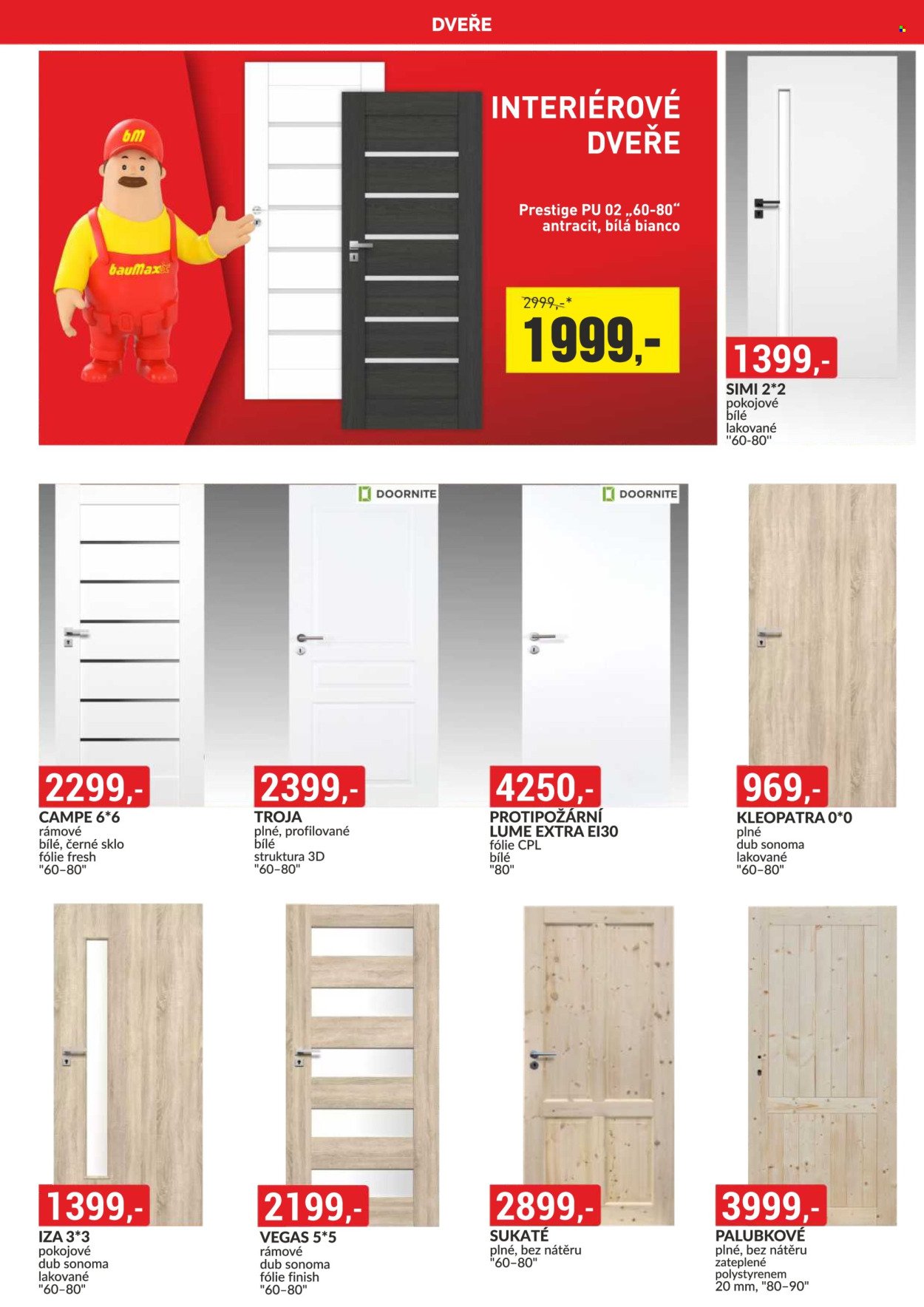 DVEŘE

bM

bauMax

INTERIÉROVÉ DVEŘE

Prestige PU 02 „60-80“ antracit, bílá bianco

2999,-*

1999,-

1399,-

SIMI 2*2
pokojové
bílé
lakované
"60-80"

DOORNITE

DOORNITE

2299,-

CAMPE 6*6
rámové
bílé, černé sklo
fólie fresh
"60–80"

2399,-

TROJA
plné, profilované
bílé
struktura 3D
"60–80"

4250,-

PROTIPOŽÁRNÍ LUME EXTRA EI30
fólie CPL
bílé
"80"

969,-

KLEOPATRA 0*0
plné
dub sonoma
lakované
"60–80"

1399,-

IZA 3*3
pokojové
dub sonoma
lakované
"60–80"

2199,-

VEGAS 5*5
rámové
dub sonoma
fólie finish
"60–80"

2899,-

SUKATÉ
plné, bez nátěru
"60–80"

3999,-

PALUBKOVÉ
plné, bez nátěru
zateplené
polystyrenem
20 mm, "80–90"